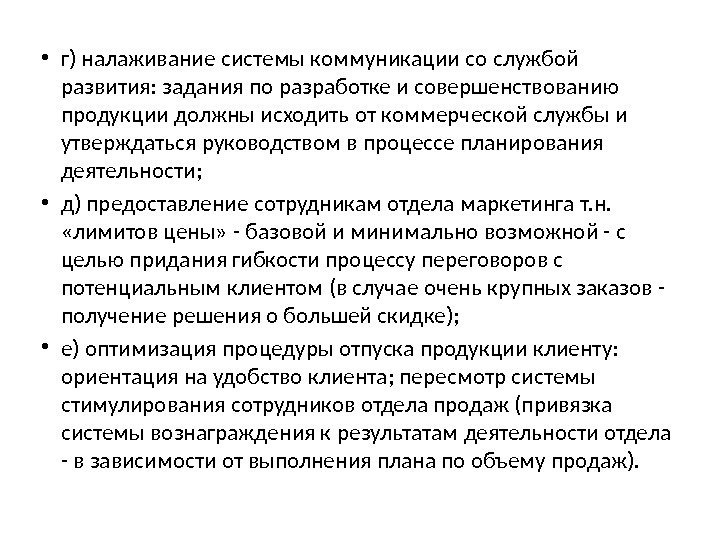 • г) налаживание системы коммуникации со службой развития: задания по разработке и совершенствованию продукции должны исходить от коммерческой службы и утверждаться руководством в процессе планирования деятельности;

• д) предоставление сотрудникам отдела маркетинга т.н. «лимитов цены» - базовой и минимально возможной - с целью придания гибкости процессу переговоров с потенциальным клиентом (в случае очень крупных заказов - получение решения о большей скидке);

• е) оптимизация процедуры отпуска продукции клиенту: ориентация на удобство клиента; пересмотр системы стимулирования сотрудников отдела продаж (привязка системы вознаграждения к результатам деятельности отдела - в зависимости от выполнения плана по объему продаж).